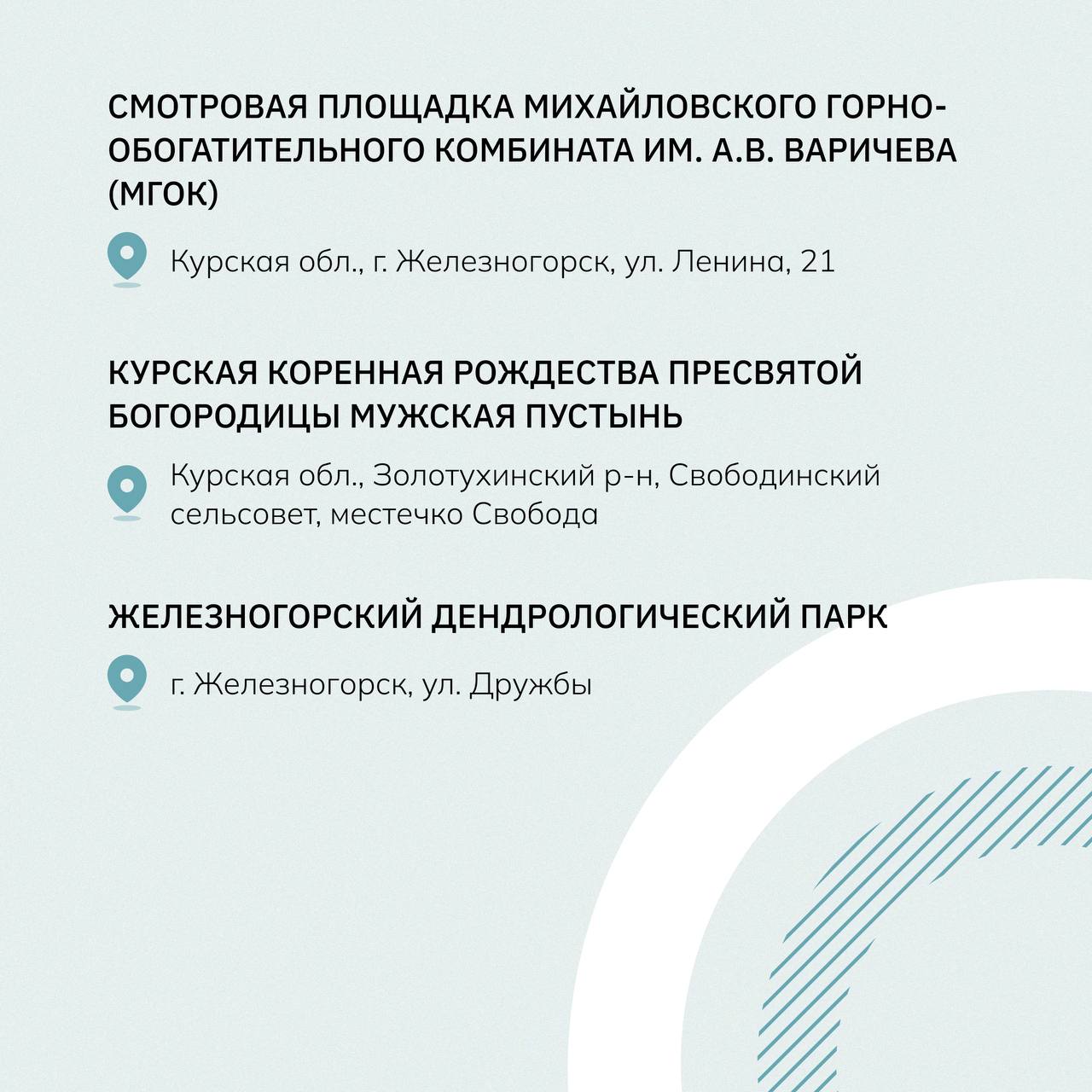 СМОТРОВАЯ ПЛОЩАДКА МИХАЙЛОВСКОГО ГОРНО-ОБОГАТИТЕЛЬНОГО КОМБИНАТА ИМ. А.В. ВАРИЧЕВА (МГОК)

Курская обл., г. Железногорск, ул. Ленина, 21

КУРСКАЯ КОРЕННАЯ РОЖДЕСТВА ПРЕСВЯТОЙ БОГОРОДИЦЫ МУЖСКАЯ ПУСТЫНЬ

Курская обл., Золотухинский р-н, Свободинский сельсовет, местечко Свобода

ЖЕЛЕЗНОГОРСКИЙ ДЕНДРОЛОГИЧЕСКИЙ ПАРК

г. Железногорск, ул. Дружбы